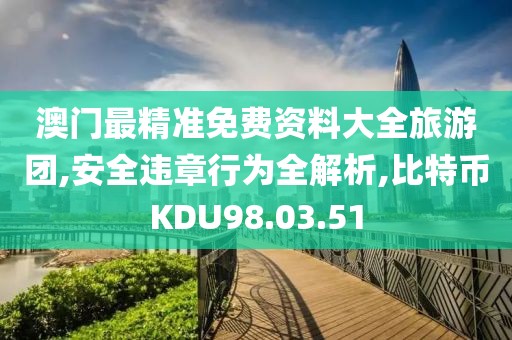 澳门最精准免费资料大全旅游团,安全违章行为全解析,比特币KDU98.03.51